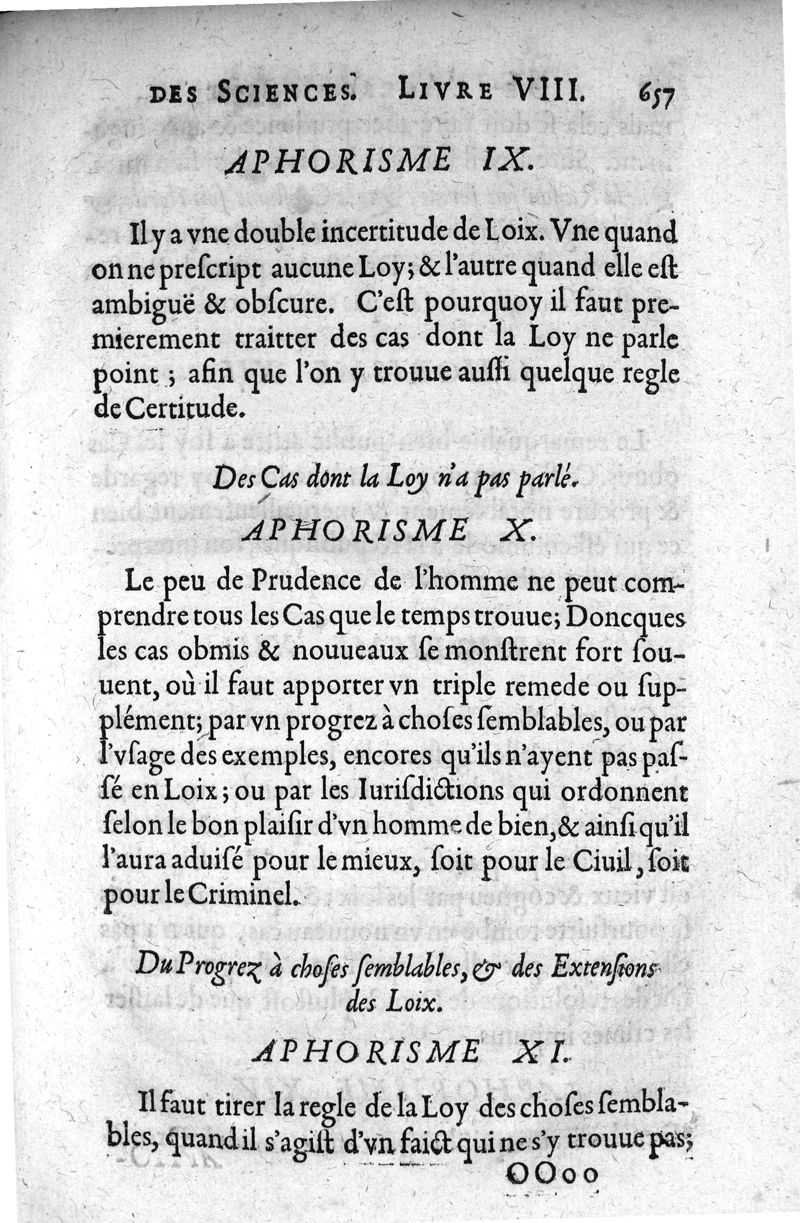 DES SCIENCES. LIVRE VIII. 657

APHORISME IX.

Il y a vne double incertitude de Loix. Vne quand on ne prescript aucune Loy; & l'autre quand elle est ambiguë & obscure. C'est pourquoy il faut premierement traitter des cas dont la Loy ne parle point; afin que l'on y trouue aussi quelque regle de Certitude.

Des Cas dont la Loy n'a pas parlé.

APHORISME X.

Le peu de Prudence de l'homme ne peut comprendre tous les Cas que le temps trouue; Doncques les cas obmis & nouueaux se monstrent fort souuent, où il faut apporter vn triple remede ou supplément; par vn progrez à choses semblables, ou par l'vsage des exemples, encores qu'ils n'ayent pas passé en Loix; ou par les Iurisdictions qui ordonnent selon le bon plaisir d'vn homme de bien, & ainsi qu'il l'aura aduisé pour le mieux, soit pour le Ciuil, soit pour le Criminel.

Du Progrez à choses semblables, & des Extensions des Loix.

APHORISME XI.

Il faut tirer la regle de la Loy des choses semblables, quand il s'agist d'vn faict qui ne s'y trouue pas;

OOoo